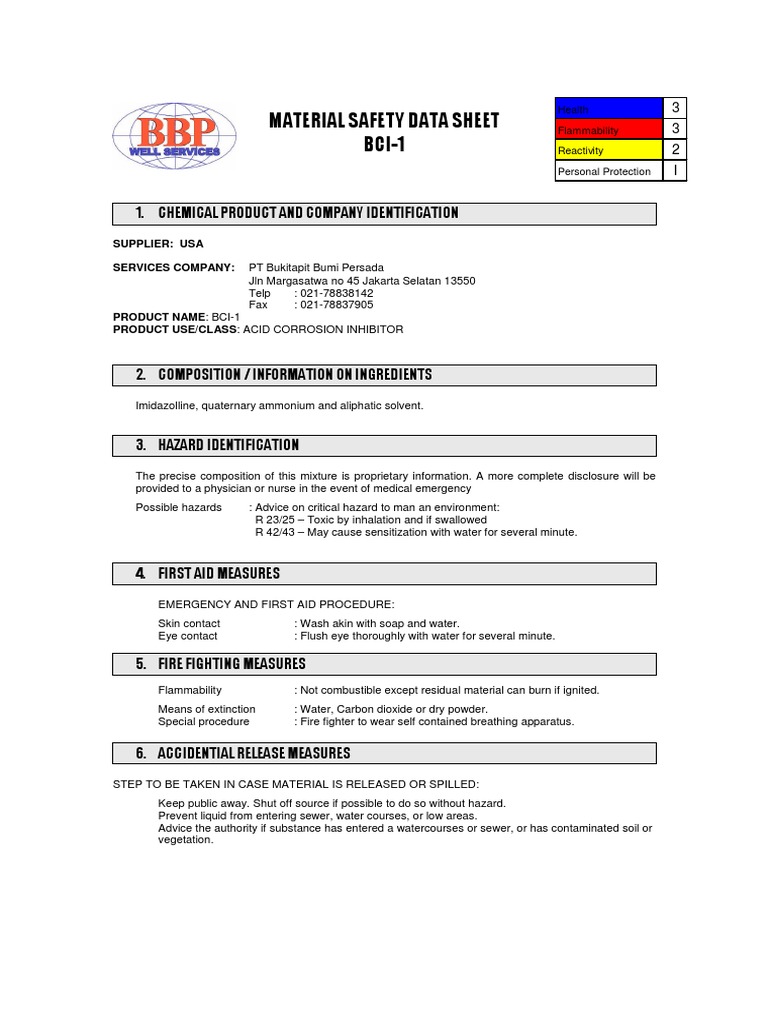 BBP
WELL SERVICES

MATERIAL SAFETY DATA SHEET
BCI-1

| Health | 3 |
|---|---|
| Flammability | 3 |
| Reactivity | 2 |
| Personal Protection | I |

1. CHEMICAL PRODUCT AND COMPANY IDENTIFICATION

SUPPLIER: USA

SERVICES COMPANY: PT Bukitapit Bumi Persada
Jln Margasatwa no 45 Jakarta Selatan 13550
Telp : 021-78838142
Fax : 021-78837905

PRODUCT NAME: BCI-1
PRODUCT USE/CLASS: ACID CORROSION INHIBITOR

2. COMPOSITION / INFORMATION ON INGREDIENTS

Imidazolline, quaternary ammonium and aliphatic solvent.

3. HAZARD IDENTIFICATION

The precise composition of this mixture is proprietary information. A more complete disclosure will be provided to a physician or nurse in the event of medical emergency

Possible hazards : Advice on critical hazard to man an environment:
R 23/25 – Toxic by inhalation and if swallowed
R 42/43 – May cause sensitization with water for several minute.

4. FIRST AID MEASURES

EMERGENCY AND FIRST AID PROCEDURE:

Skin contact : Wash akin with soap and water.
Eye contact : Flush eye thoroughly with water for several minute.

5. FIRE FIGHTING MEASURES

Flammability : Not combustible except residual material can burn if ignited.

Means of extinction : Water, Carbon dioxide or dry powder.
Special procedure : Fire fighter to wear self contained breathing apparatus.

6. ACCIDENTIAL RELEASE MEASURES

STEP TO BE TAKEN IN CASE MATERIAL IS RELEASED OR SPILLED:

Keep public away. Shut off source if possible to do so without hazard.
Prevent liquid from entering sewer, water courses, or low areas.
Advice the authority if substance has entered a watercourses or sewer, or has contaminated soil or vegetation.